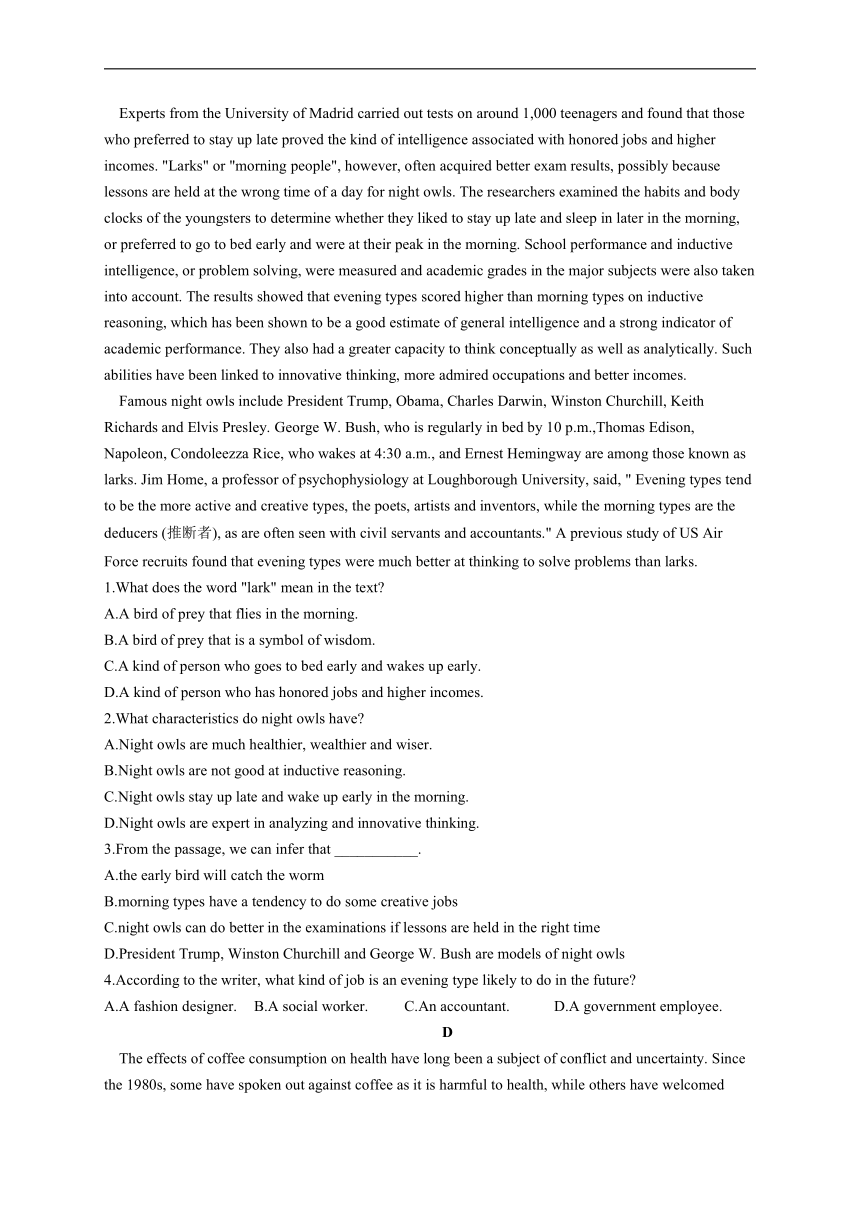 Experts from the University of Madrid carried out tests on around 1,000 teenagers and found that those who preferred to stay up late proved the kind of intelligence associated with honored jobs and higher incomes. "Larks" or "morning people", however, often acquired better exam results, possibly because lessons are held at the wrong time of a day for night owls. The researchers examined the habits and body clocks of the youngsters to determine whether they liked to stay up late and sleep in later in the morning, or preferred to go to bed early and were at their peak in the morning. School performance and inductive intelligence, or problem solving, were measured and academic grades in the major subjects were also taken into account. The results showed that evening types scored higher than morning types on inductive reasoning, which has been shown to be a good estimate of general intelligence and a strong indicator of academic performance. They also had a greater capacity to think conceptually as well as analytically. Such abilities have been linked to innovative thinking, more admired occupations and better incomes.

Famous night owls include President Trump, Obama, Charles Darwin, Winston Churchill, Keith Richards and Elvis Presley. George W. Bush, who is regularly in bed by 10 p.m.,Thomas Edison, Napoleon, Condoleezza Rice, who wakes at 4:30 a.m., and Ernest Hemingway are among those known as larks. Jim Home, a professor of psychophysiology at Loughborough University, said, " Evening types tend to be the more active and creative types, the poets, artists and inventors, while the morning types are the deducers (推断者), as are often seen with civil servants and accountants." A previous study of US Air Force recruits found that evening types were much better at thinking to solve problems than larks.

1.What does the word "lark" mean in the text?
A.A bird of prey that flies in the morning.
B.A bird of prey that is a symbol of wisdom.
C.A kind of person who goes to bed early and wakes up early.
D.A kind of person who has honored jobs and higher incomes.
2.What characteristics do night owls have?
A.Night owls are much healthier, wealthier and wiser.
B.Night owls are not good at inductive reasoning.
C.Night owls stay up late and wake up early in the morning.
D.Night owls are expert in analyzing and innovative thinking.
3.From the passage, we can infer that ___________.
A.the early bird will catch the worm
B.morning types have a tendency to do some creative jobs
C.night owls can do better in the examinations if lessons are held in the right time
D.President Trump, Winston Churchill and George W. Bush are models of night owls
4.According to the writer, what kind of job is an evening type likely to do in the future?
A.A fashion designer. B.A social worker. C.An accountant. D.A government employee.

D

The effects of coffee consumption on health have long been a subject of conflict and uncertainty. Since the 1980s, some have spoken out against coffee as it is harmful to health, while others have welcomed